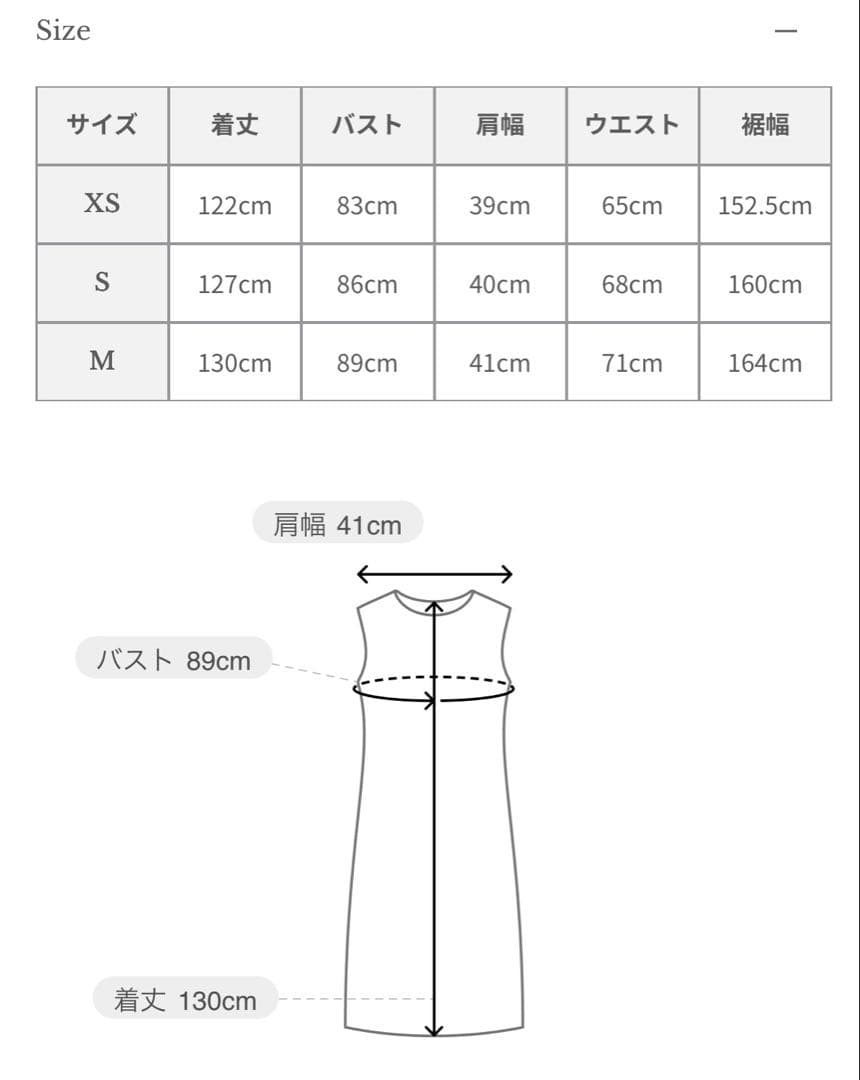 Size —

| サイズ | 着丈 | バスト | 肩幅 | ウエスト | 裾幅 |
|---|---|---|---|---|---|
| XS | 122cm | 83cm | 39cm | 65cm | 152.5cm |
| S | 127cm | 86cm | 40cm | 68cm | 160cm |
| M | 130cm | 89cm | 41cm | 71cm | 164cm |

肩幅 41cm

バスト 89cm

着丈 130cm